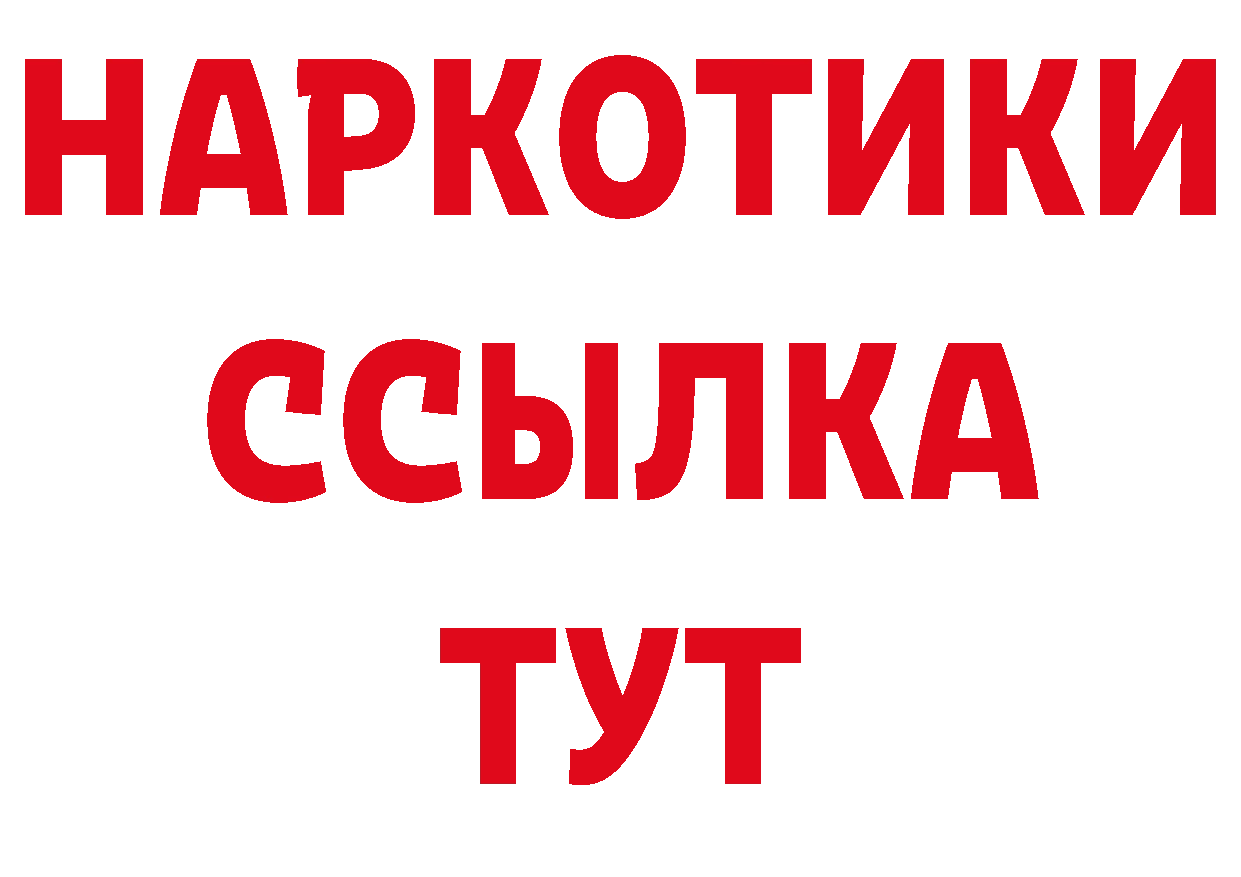 НАРКОТИКИ ССЫЛКА ТУТ